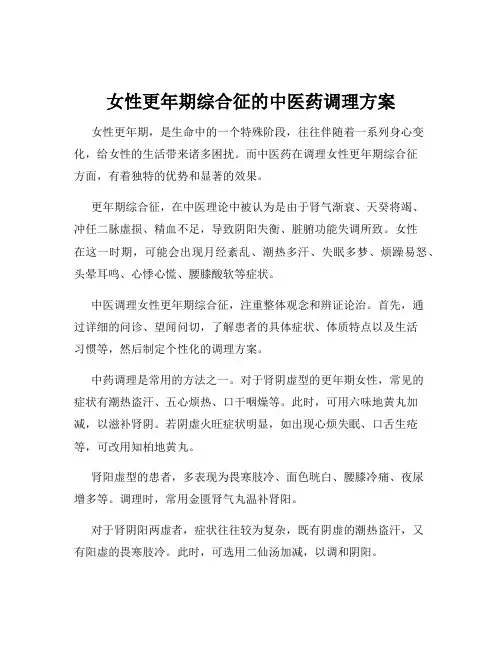 女性更年期综合征的中医药调理方案

女性更年期，是生命中的一个特殊阶段，往往伴随着一系列身心变化，给女性的生活带来诸多困扰。而中医药在调理女性更年期综合征方面，有着独特的优势和显著的效果。

更年期综合征，在中医理论中被认为是由于肾气渐衰、天癸将竭、冲任二脉虚损、精血不足，导致阴阳失衡、脏腑功能失调所致。女性在这一时期，可能会出现月经紊乱、潮热多汗、失眠多梦、烦躁易怒、头晕耳鸣、心悸心慌、腰膝酸软等症状。

中医调理女性更年期综合征，注重整体观念和辨证论治。首先，通过详细的问诊、望闻问切，了解患者的具体症状、体质特点以及生活习惯等，然后制定个性化的调理方案。

中药调理是常用的方法之一。对于肾阴虚型的更年期女性，常见的症状有潮热盗汗、五心烦热、口干咽燥等。此时，可用六味地黄丸加减，以滋补肾阴。若阴虚火旺症状明显，如出现心烦失眠、口舌生疮等，可改用知柏地黄丸。

肾阳虚型的患者，多表现为畏寒肢冷、面色㿠白、腰膝冷痛、夜尿增多等。调理时，常用金匮肾气丸温补肾阳。

对于肾阴阳两虚者，症状往往较为复杂，既有阴虚的潮热盗汗，又有阳虚的畏寒肢冷。此时，可选用二仙汤加减，以调和阴阳。